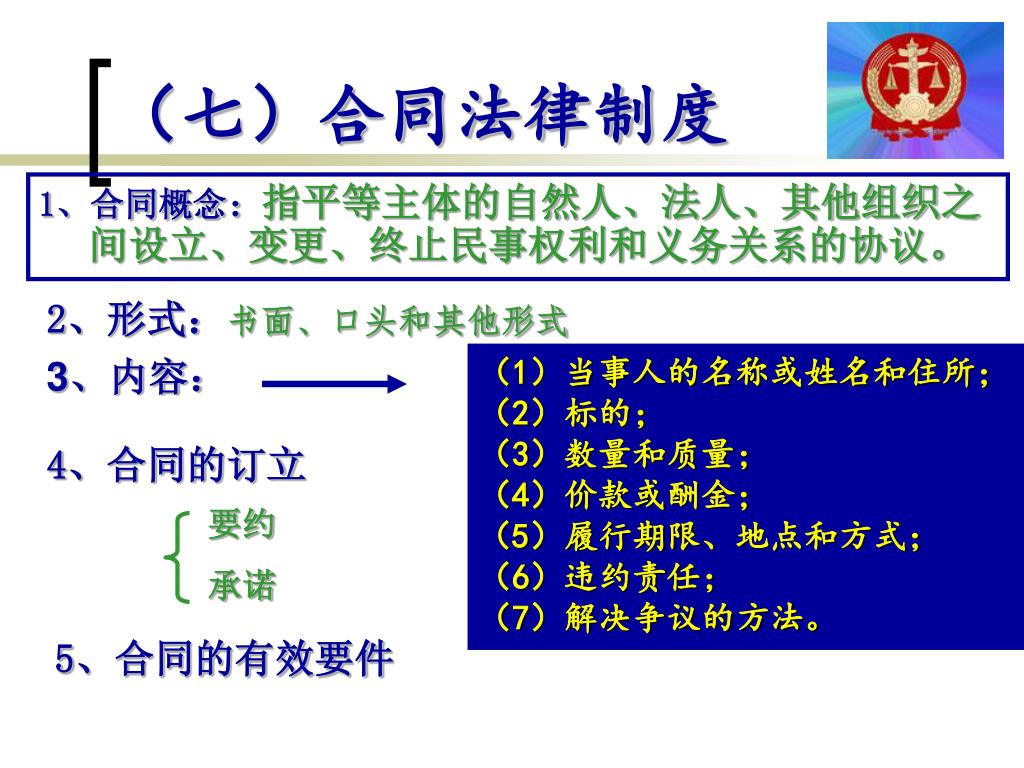 （七）合同法律制度

1、合同概念：指平等主体的自然人、法人、其他组织之间设立、变更、终止民事权利和义务关系的协议。

2、形式：书面、口头和其他形式

3、内容：

（1）当事人的名称或姓名和住所；
（2）标的；
（3）数量和质量；
（4）价款或酬金；
（5）履行期限、地点和方式；
（6）违约责任；
（7）解决争议的方法。

4、合同的订立

要约
承诺

5、合同的有效要件